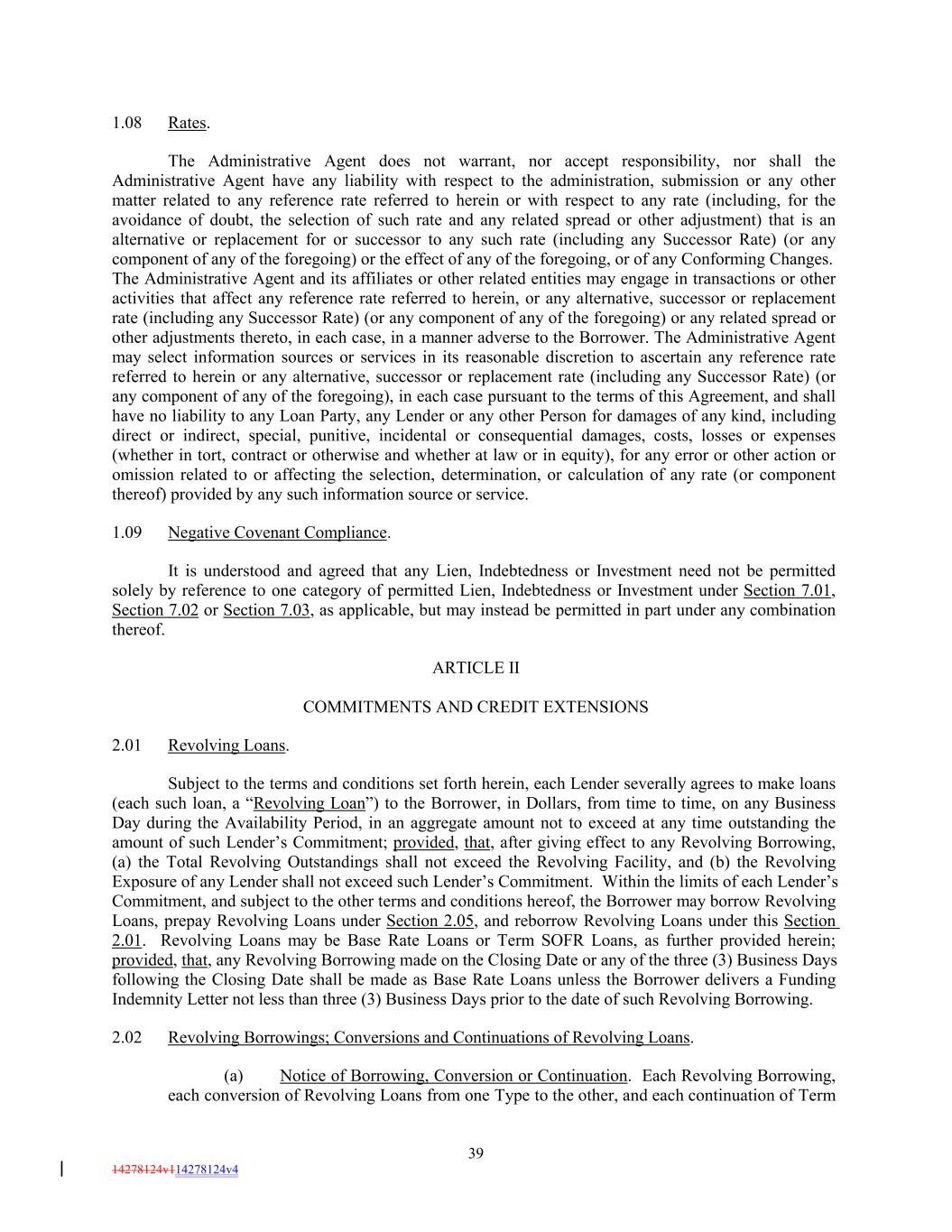 1.08 Rates.

The Administrative Agent does not warrant, nor accept responsibility, nor shall the Administrative Agent have any liability with respect to the administration, submission or any other matter related to any reference rate referred to herein or with respect to any rate (including, for the avoidance of doubt, the selection of such rate and any related spread or other adjustment) that is an alternative or replacement for or successor to any such rate (including any Successor Rate) (or any component of any of the foregoing) or the effect of any of the foregoing, or of any Conforming Changes. The Administrative Agent and its affiliates or other related entities may engage in transactions or other activities that affect any reference rate referred to herein, or any alternative, successor or replacement rate (including any Successor Rate) (or any component of any of the foregoing) or any related spread or other adjustments thereto, in each case, in a manner adverse to the Borrower. The Administrative Agent may select information sources or services in its reasonable discretion to ascertain any reference rate referred to herein or any alternative, successor or replacement rate (including any Successor Rate) (or any component of any of the foregoing), in each case pursuant to the terms of this Agreement, and shall have no liability to any Loan Party, any Lender or any other Person for damages of any kind, including direct or indirect, special, punitive, incidental or consequential damages, costs, losses or expenses (whether in tort, contract or otherwise and whether at law or in equity), for any error or other action or omission related to or affecting the selection, determination, or calculation of any rate (or component thereof) provided by any such information source or service.

1.09 Negative Covenant Compliance.

It is understood and agreed that any Lien, Indebtedness or Investment need not be permitted solely by reference to one category of permitted Lien, Indebtedness or Investment under Section 7.01, Section 7.02 or Section 7.03, as applicable, but may instead be permitted in part under any combination thereof.

ARTICLE II

COMMITMENTS AND CREDIT EXTENSIONS

2.01 Revolving Loans.

Subject to the terms and conditions set forth herein, each Lender severally agrees to make loans (each such loan, a “Revolving Loan”) to the Borrower, in Dollars, from time to time, on any Business Day during the Availability Period, in an aggregate amount not to exceed at any time outstanding the amount of such Lender’s Commitment; provided, that, after giving effect to any Revolving Borrowing, (a) the Total Revolving Outstandings shall not exceed the Revolving Facility, and (b) the Revolving Exposure of any Lender shall not exceed such Lender’s Commitment. Within the limits of each Lender’s Commitment, and subject to the other terms and conditions hereof, the Borrower may borrow Revolving Loans, prepay Revolving Loans under Section 2.05, and reborrow Revolving Loans under this Section 2.01. Revolving Loans may be Base Rate Loans or Term SOFR Loans, as further provided herein; provided, that, any Revolving Borrowing made on the Closing Date or any of the three (3) Business Days following the Closing Date shall be made as Base Rate Loans unless the Borrower delivers a Funding Indemnity Letter not less than three (3) Business Days prior to the date of such Revolving Borrowing.

2.02 Revolving Borrowings; Conversions and Continuations of Revolving Loans.

(a) Notice of Borrowing, Conversion or Continuation. Each Revolving Borrowing, each conversion of Revolving Loans from one Type to the other, and each continuation of Term

39

14278124v114278124v4